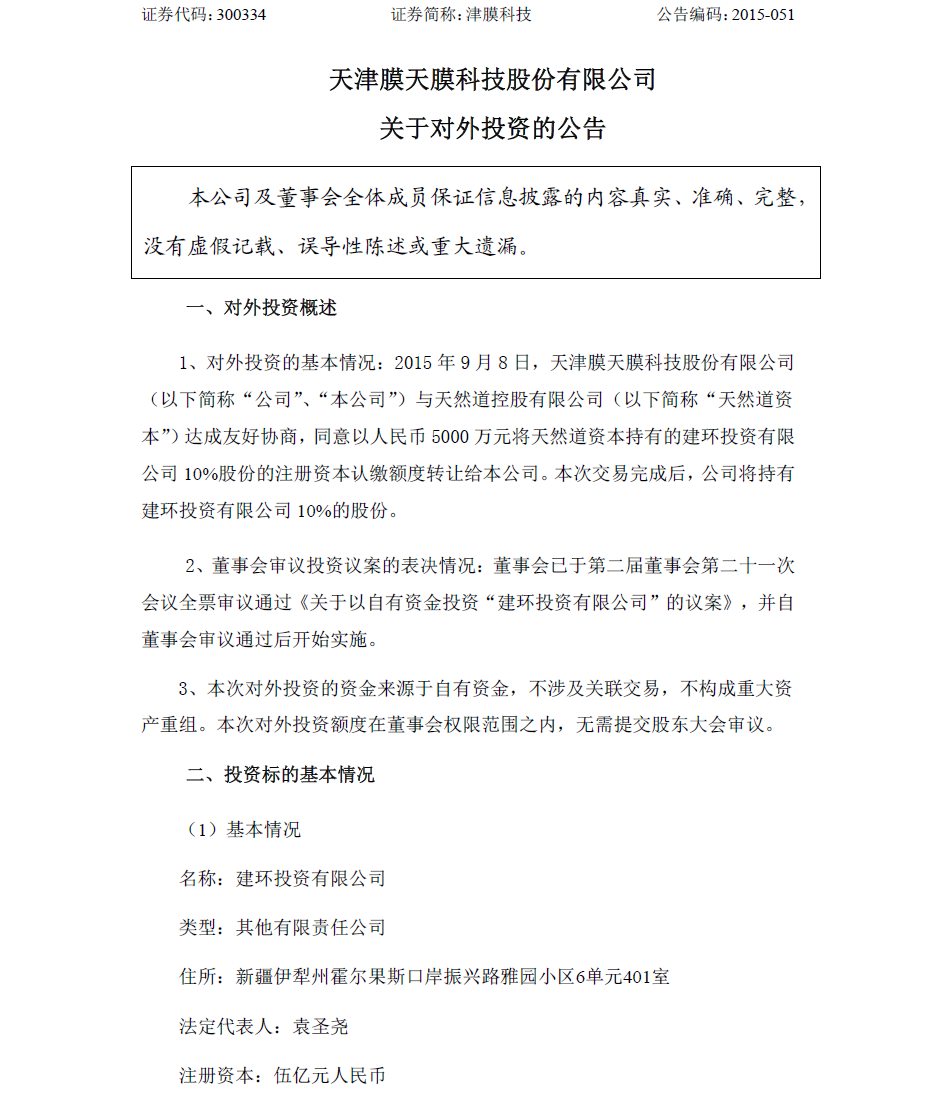 证券代码：300334　　　　　证券简称：津膜科技　　　　　公告编码：2015-051

天津膜天膜科技股份有限公司
关于对外投资的公告

本公司及董事会全体成员保证信息披露的内容真实、准确、完整，没有虚假记载、误导性陈述或重大遗漏。

一、对外投资概述

1、对外投资的基本情况：2015 年 9 月 8 日，天津膜天膜科技股份有限公司（以下简称“公司”、“本公司”）与天然道控股有限公司（以下简称“天然道资本”）达成友好协商，同意以人民币 5000 万元将天然道资本持有的建环投资有限公司 10%股份的注册资本认缴额度转让给本公司。本次交易完成后，公司将持有建环投资有限公司 10%的股份。

2、董事会审议投资议案的表决情况：董事会已于第二届董事会第二十一次会议全票审议通过《关于以自有资金投资“建环投资有限公司”的议案》，并自董事会审议通过后开始实施。

3、本次对外投资的资金来源于自有资金，不涉及关联交易，不构成重大资产重组。本次对外投资额度在董事会权限范围之内，无需提交股东大会审议。

二、投资标的基本情况

（1）基本情况

名称：建环投资有限公司

类型：其他有限责任公司

住所：新疆伊犁州霍尔果斯口岸振兴路雅园小区6单元401室

法定代表人：袁圣尧

注册资本：伍亿元人民币